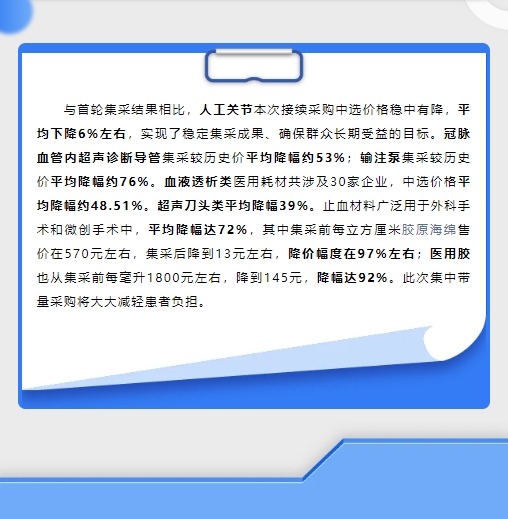 与首轮集采结果相比，人工关节本次接续采购中选价格稳中有降，平均下降6%左右，实现了稳定集采成果、确保群众长期受益的目标。冠脉血管内超声诊断导管集采较历史价平均降幅约53%；输注泵集采较历史价平均降幅约76%。血液透析类医用耗材共涉及30家企业，中选价格平均降幅约48.51%。超声刀头类平均降幅39%。止血材料广泛用于外科手术和微创手术中，平均降幅达72%，其中集采前每立方厘米胶原海绵售价在570元左右，集采后降到13元左右，降价幅度在97%左右；医用胶也从集采前每毫升1800元左右，降到145元，降幅达92%。此次集中带量采购将大大减轻患者负担。